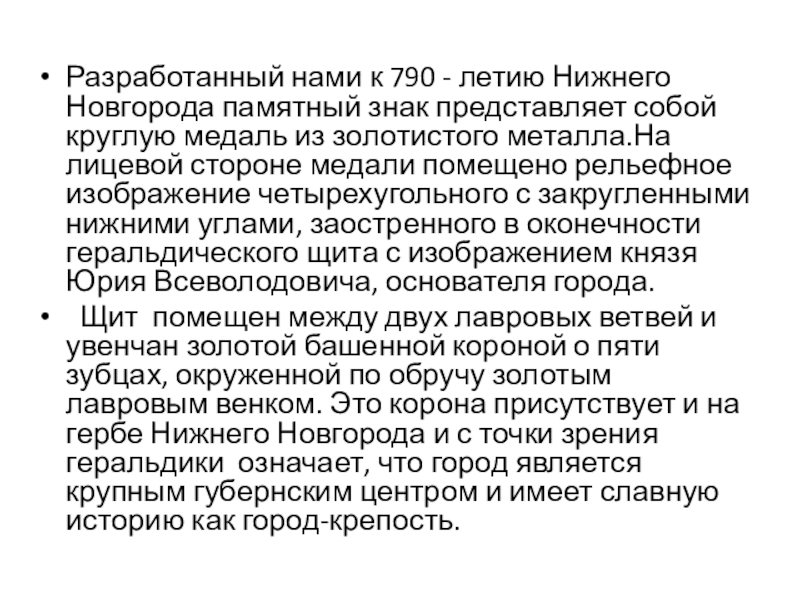 • Разработанный нами к 790 - летию Нижнего Новгорода памятный знак представляет собой круглую медаль из золотистого металла.На лицевой стороне медали помещено рельефное изображение четырехугольного с закругленными нижними углами, заостренного в оконечности геральдического щита с изображением князя Юрия Всеволодовича, основателя города.

• Щит помещен между двух лавровых ветвей и увенчан золотой башенной короной о пяти зубцах, окруженной по обручу золотым лавровым венком. Это корона присутствует и на гербе Нижнего Новгорода и с точки зрения геральдики означает, что город является крупным губернским центром и имеет славную историю как город-крепость.